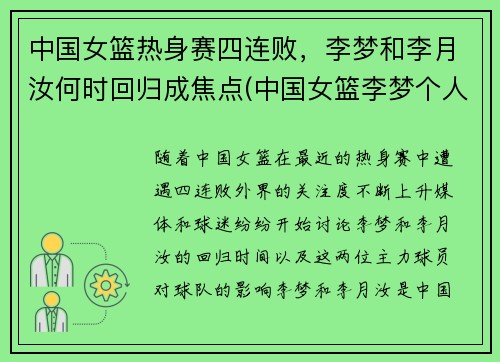 中国女篮热身赛四连败，李梦和李月汝何时回归成焦点(中国女篮李梦个人

随着中国女篮在最近的热身赛中遭遇四连败外界的关注度不断上升媒体和球迷纷纷开始讨论李梦和李月汝的回归时间以及这两位主力球员对球队的影响李梦和李月汝是中国